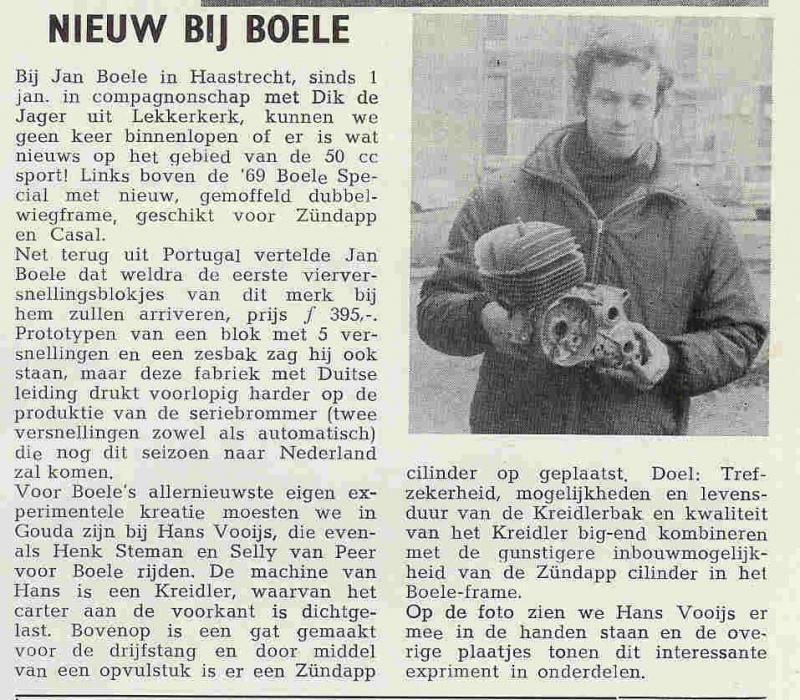 NIEUW BIJ BOELE

Bij Jan Boele in Haastrecht, sinds 1 jan. in compagnonschap met Dik de Jager uit Lekkerkerk, kunnen we geen keer binnenlopen of er is wat nieuws op het gebied van de 50 cc sport! Links boven de '69 Boele Special met nieuw, gemoffeld dubbelwiegframe, geschikt voor Zündapp en Casal.
Net terug uit Portugal vertelde Jan Boele dat weldra de eerste vierversnellingsblokjes van dit merk bij hem zullen arriveren, prijs ƒ 395,-. Prototypen van een blok met 5 versnellingen en een zesbak zag hij ook staan, maar deze fabriek met Duitse leiding drukt voorlopig harder op de produktie van de seriebrommer (twee versnellingen zowel als automatisch) die nog dit seizoen naar Nederland zal komen.
Voor Boele's allernieuwste eigen experimentele kreatie moesten we in Gouda zijn bij Hans Vooijs, die evenals Henk Steman en Selly van Peer voor Boele rijden. De machine van Hans is een Kreidler, waarvan het carter aan de voorkant is dichtgelast. Bovenop is een gat gemaakt voor de drijfstang en door middel van een opvulstuk is er een Zündapp cilinder op geplaatst. Doel: Trefzekerheid, mogelijkheden en levensduur van de Kreidlerbak en kwaliteit van het Kreidler big-end kombineren met de gunstigere inbouwmogelijkheid van de Zündapp cilinder in het Boele-frame.
Op de foto zien we Hans Vooijs er mee in de handen staan en de overige plaatjes tonen dit interessante expriment in onderdelen.